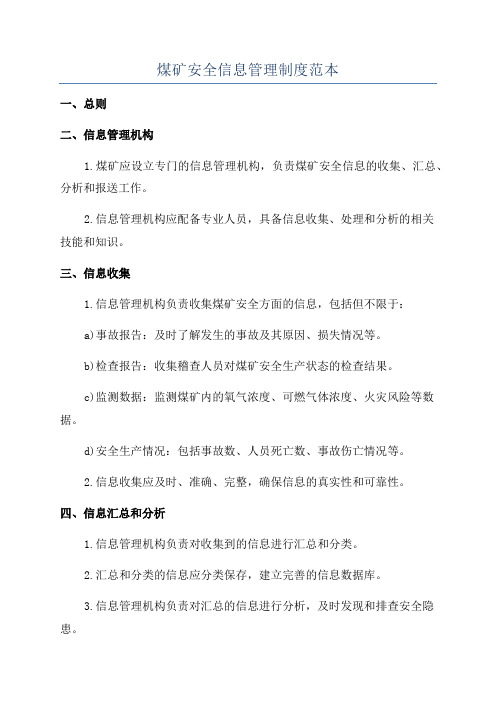 煤矿安全信息管理制度范本

一、总则

二、信息管理机构

1.煤矿应设立专门的信息管理机构，负责煤矿安全信息的收集、汇总、分析和报送工作。

2.信息管理机构应配备专业人员，具备信息收集、处理和分析的相关技能和知识。

三、信息收集

1.信息管理机构负责收集煤矿安全方面的信息，包括但不限于：

a)事故报告：及时了解发生的事故及其原因、损失情况等。

b)检查报告：收集稽查人员对煤矿安全生产状态的检查结果。

c)监测数据：监测煤矿内的氧气浓度、可燃气体浓度、火灾风险等数据。

d)安全生产情况：包括事故数、人员死亡数、事故伤亡情况等。

2.信息收集应及时、准确、完整，确保信息的真实性和可靠性。

四、信息汇总和分析

1.信息管理机构负责对收集到的信息进行汇总和分类。

2.汇总和分类的信息应分类保存，建立完善的信息数据库。

3.信息管理机构负责对汇总的信息进行分析，及时发现和排查安全隐患。